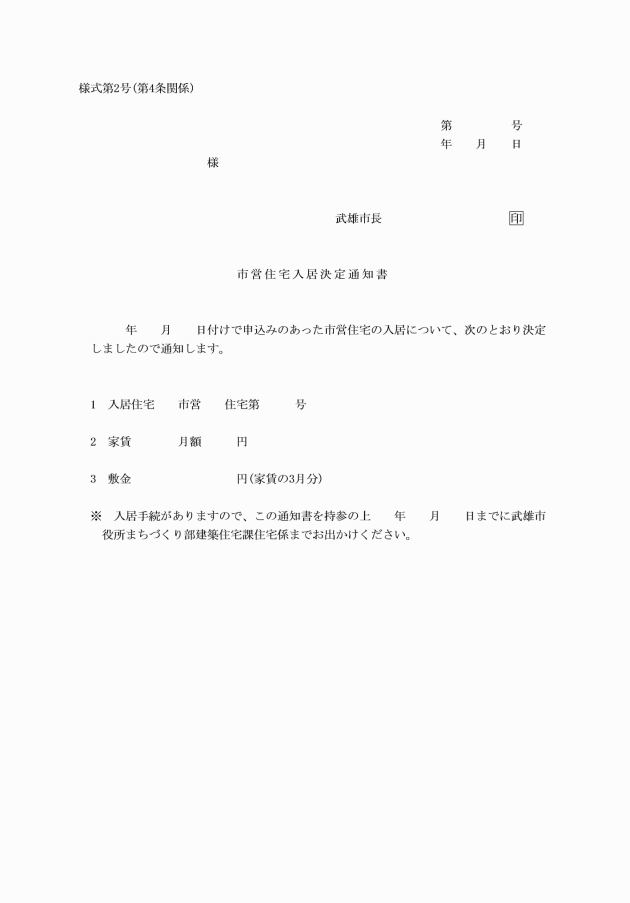 様式第2号(第4条関係)

第　　　号
年　月　日

様

武雄市長　　　　印

市営住宅入居決定通知書

年　月　日付けで申込みのあった市営住宅の入居について、次のとおり決定しましたので通知します。

1　入居住宅　市営　住宅第　号

2　家賃　月額　円

3　敷金　円(家賃の3月分)

※　入居手続がありますので、この通知書を持参の上　年　月　日までに武雄市役所まちづくり部建築住宅課住宅係までお出かけください。